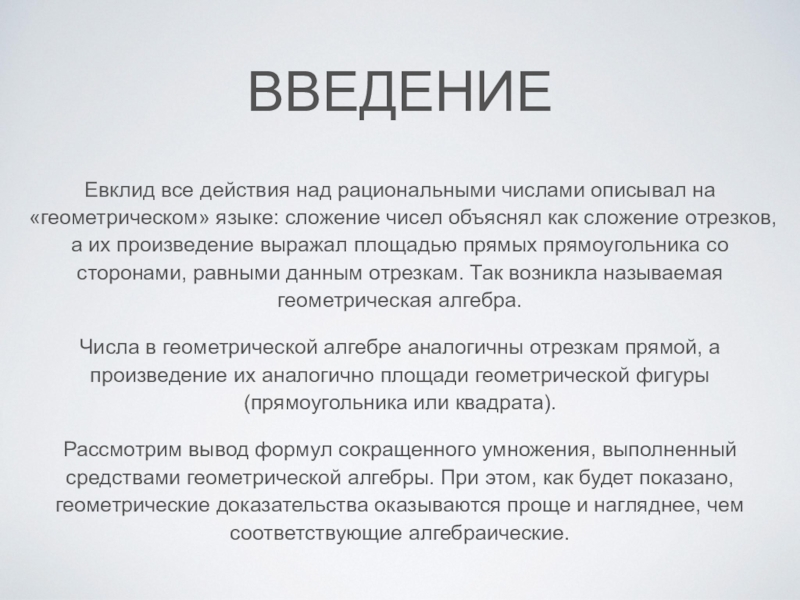 ВВЕДЕНИЕ

Евклид все действия над рациональными числами описывал на «геометрическом» языке: сложение чисел объяснял как сложение отрезков, а их произведение выражал площадью прямых прямоугольника со сторонами, равными данным отрезкам. Так возникла называемая геометрическая алгебра.

Числа в геометрической алгебре аналогичны отрезкам прямой, а произведение их аналогично площади геометрической фигуры (прямоугольника или квадрата).

Рассмотрим вывод формул сокращенного умножения, выполненный средствами геометрической алгебры. При этом, как будет показано, геометрические доказательства оказываются проще и нагляднее, чем соответствующие алгебраические.